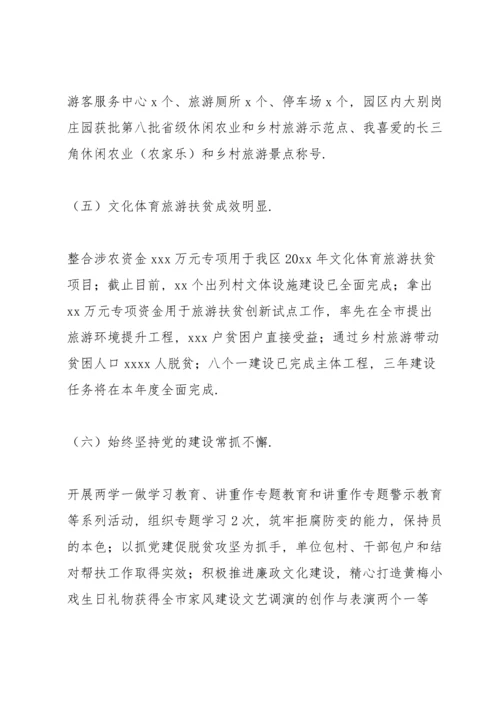 游客服务中心 x 个、旅游厕所 x 个、停车场 x 个，园区内大别岗庄园获批第八批省级休闲农业和乡村旅游示范点、我喜爱的长三角休闲农业（农家乐）和乡村旅游景点称号.

（五）文化体育旅游扶贫成效明显.

整合涉农资金 xxx 万元专项用于我区 20xx 年文化体育旅游扶贫项目；截止目前，xx 个出列村文体设施建设已全面完成；拿出 xx 万元专项资金用于旅游扶贫创新试点工作，率先在全市提出旅游环境提升工程，xxx 户贫困户直接受益；通过乡村旅游带动贫困人口 xxxx 人脱贫；八个一建设已完成主体工程，三年建设任务将在本年度全面完成.

（六）始终坚持党的建设常抓不懈.

开展两学一做学习教育、讲重作专题教育和讲重作专题警示教育等系列活动，组织专题学习 2 次，筑牢拒腐防变的能力，保持员的本色；以抓党建促脱贫攻坚为抓手，单位包村、干部包户和结对帮扶工作取得实效；积极推进廉政文化建设，精心打造黄梅小戏生日礼物获得全市家风建设文艺调演的创作与表演两个一等